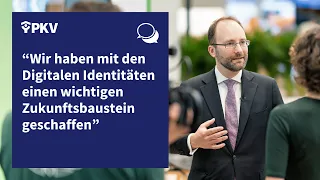 PKV

“Wir haben mit den Digitalen Identitäten einen wichtigen Zukunftsbaustein geschaffen”